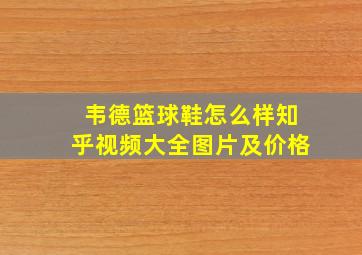 韦德篮球鞋怎么样知乎视频大全图片及价格